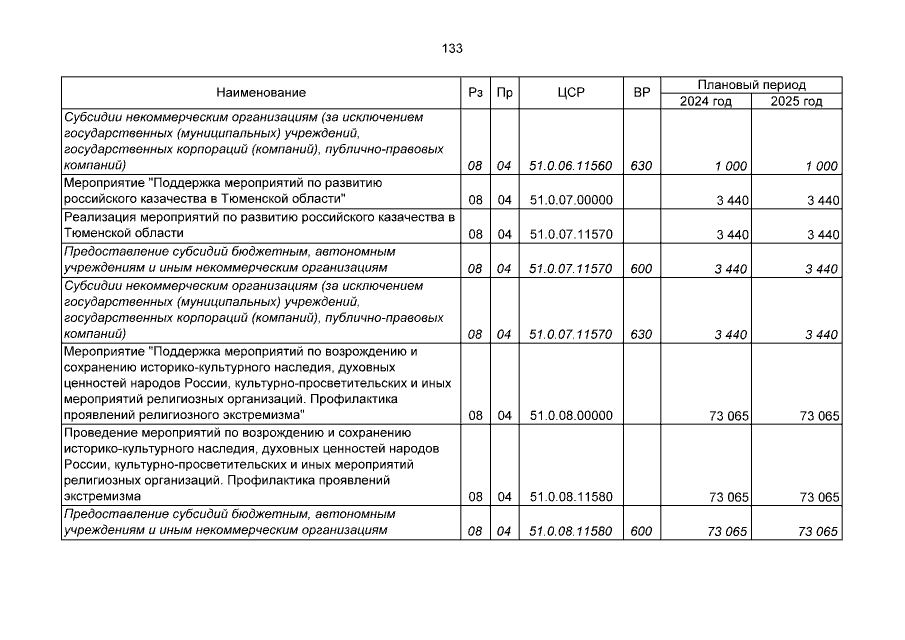 133

| Наименование | Рз | Пр | ЦСР | ВР | Плановый период 2024 год | Плановый период 2025 год |
|---|---|---|---|---|---|---|
| Субсидии некоммерческим организациям (за исключением государственных (муниципальных) учреждений, государственных корпораций (компаний), публично-правовых компаний) | 08 | 04 | 51.0.06.11560 | 630 | 1 000 | 1 000 |
| Мероприятие "Поддержка мероприятий по развитию российского казачества в Тюменской области" | 08 | 04 | 51.0.07.00000 | | 3 440 | 3 440 |
| Реализация мероприятий по развитию российского казачества в Тюменской области | 08 | 04 | 51.0.07.11570 | | 3 440 | 3 440 |
| Предоставление субсидий бюджетным, автономным учреждениям и иным некоммерческим организациям | 08 | 04 | 51.0.07.11570 | 600 | 3 440 | 3 440 |
| Субсидии некоммерческим организациям (за исключением государственных (муниципальных) учреждений, государственных корпораций (компаний), публично-правовых компаний) | 08 | 04 | 51.0.07.11570 | 630 | 3 440 | 3 440 |
| Мероприятие "Поддержка мероприятий по возрождению и сохранению историко-культурного наследия, духовных ценностей народов России, культурно-просветительских и иных мероприятий религиозных организаций. Профилактика проявлений религиозного экстремизма" | 08 | 04 | 51.0.08.00000 | | 73 065 | 73 065 |
| Проведение мероприятий по возрождению и сохранению историко-культурного наследия, духовных ценностей народов России, культурно-просветительских и иных мероприятий религиозных организаций. Профилактика проявлений экстремизма | 08 | 04 | 51.0.08.11580 | | 73 065 | 73 065 |
| Предоставление субсидий бюджетным, автономным учреждениям и иным некоммерческим организациям | 08 | 04 | 51.0.08.11580 | 600 | 73 065 | 73 065 |